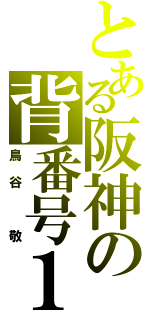 とある阪神の
背番号1
鳥谷 敬